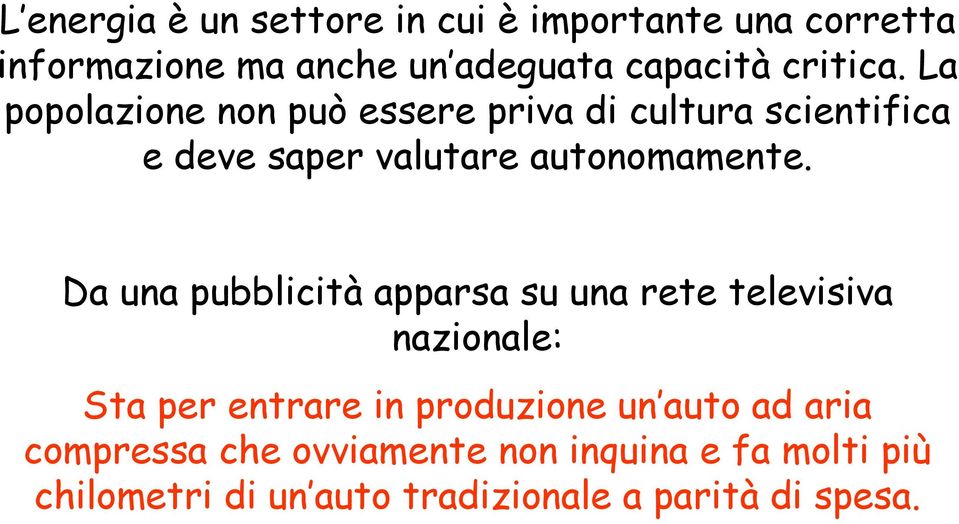 L’energia è un settore in cui è importante una corretta informazione ma anche un’adeguata capacità critica. La popolazione non può essere priva di cultura scientifica e deve saper valutare autonomamente.

Da una pubblicità apparsa su una rete televisiva nazionale:

Sta per entrare in produzione un’auto ad aria compressa che ovviamente non inquina e fa molti più chilometri di un’auto tradizionale a parità di spesa.